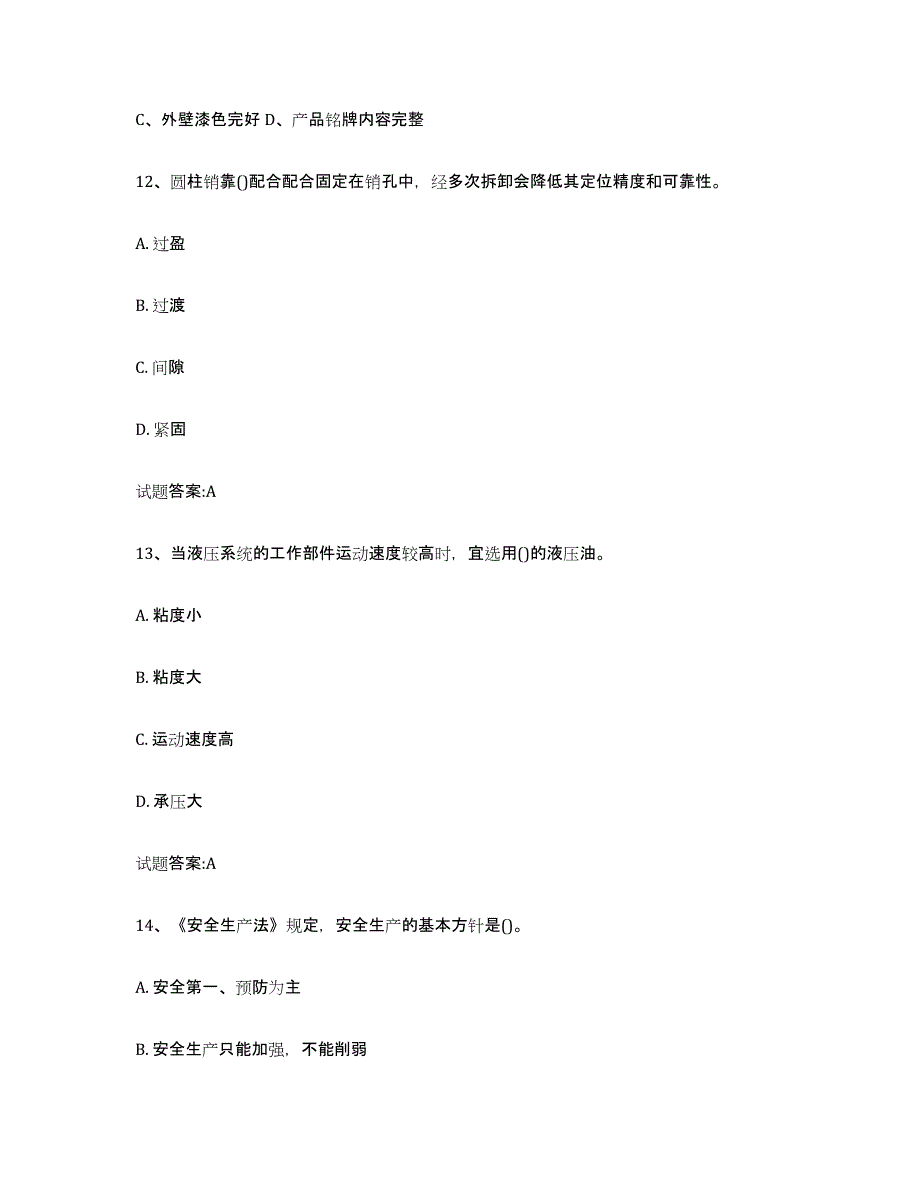 C、外壁漆色完好 D、产品铭牌内容完整

12、圆柱销靠()配合配合固定在销孔中，经多次拆卸会降低其定位精度和可靠性。

A. 过盈

B. 过渡

C. 间隙

D. 紧固

试题答案:A

13、当液压系统的工作部件运动速度较高时，宜选用()的液压油。

A. 粘度小

B. 粘度大

C. 运动速度高

D. 承压大

试题答案:A

14、《安全生产法》规定，安全生产的基本方针是()。

A. 安全第一、预防为主

B. 安全生产只能加强，不能削弱